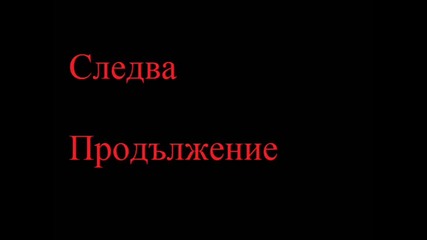 Следва

Продължение